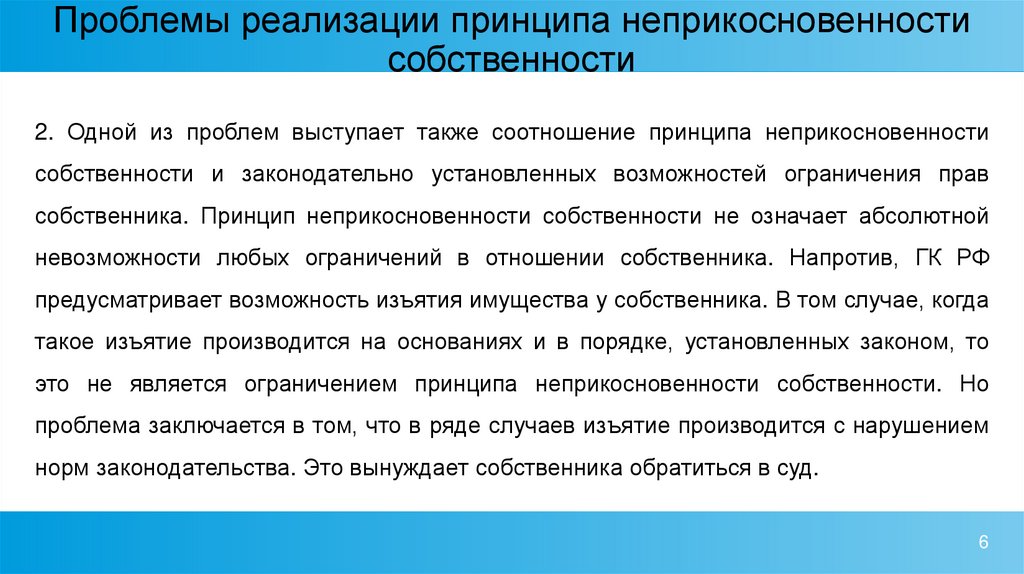 Проблемы реализации принципа неприкосновенности собственности

2. Одной из проблем выступает также соотношение принципа неприкосновенности собственности и законодательно установленных возможностей ограничения прав собственника. Принцип неприкосновенности собственности не означает абсолютной невозможности любых ограничений в отношении собственника. Напротив, ГК РФ предусматривает возможность изъятия имущества у собственника. В том случае, когда такое изъятие производится на основаниях и в порядке, установленных законом, то это не является ограничением принципа неприкосновенности собственности. Но проблема заключается в том, что в ряде случаев изъятие производится с нарушением норм законодательства. Это вынуждает собственника обратиться в суд.

6